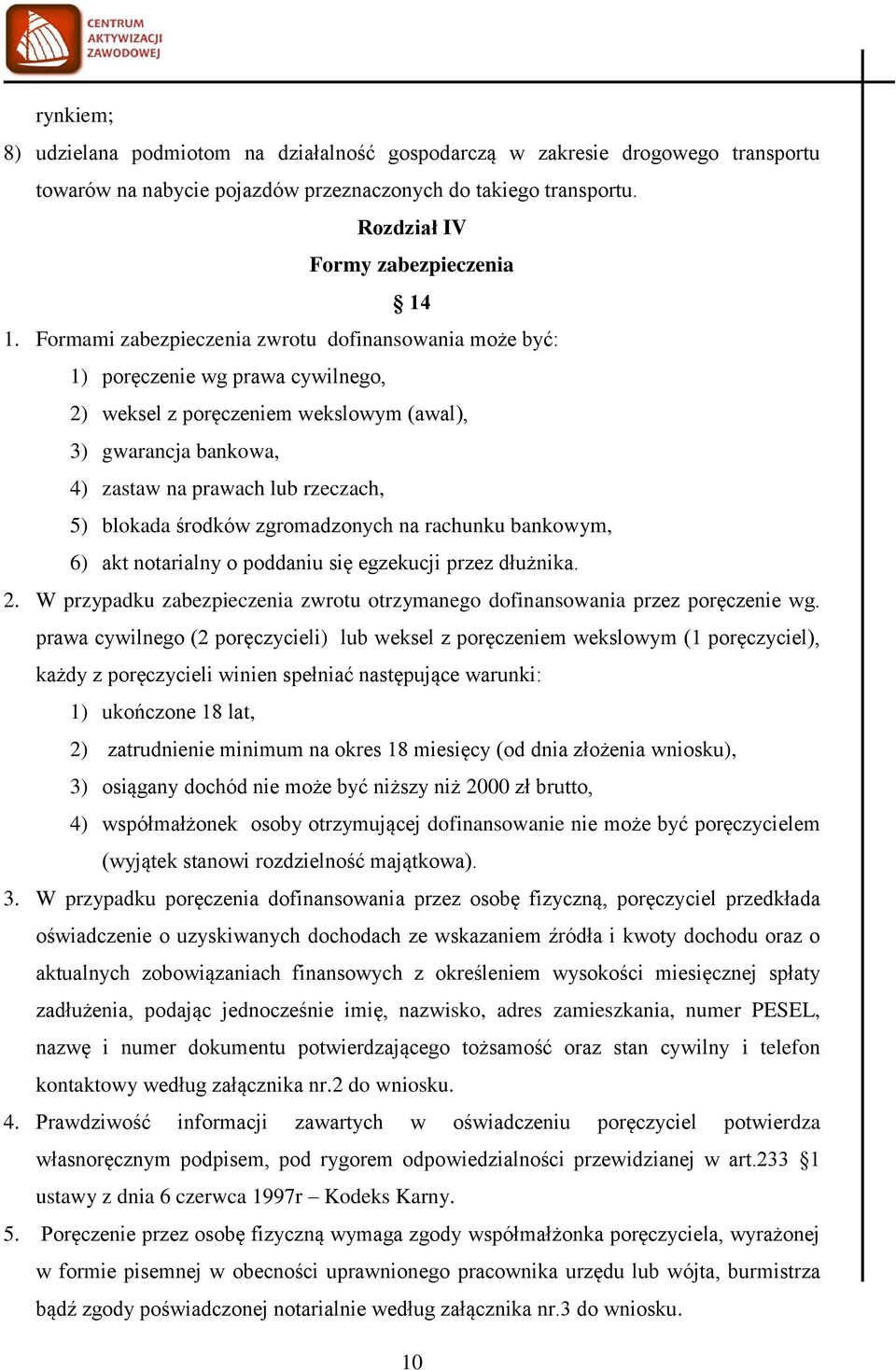 CENTRUM AKTYWIZACJI ZAWODOWEJ

rynkiem;

8) udzielana podmiotom na działalność gospodarczą w zakresie drogowego transportu towarów na nabycie pojazdów przeznaczonych do takiego transportu.

Rozdział IV

Formy zabezpieczenia

§ 14

1. Formami zabezpieczenia zwrotu dofinansowania może być:

1) poręczenie wg prawa cywilnego,

2) weksel z poręczeniem wekslowym (awal),

3) gwarancja bankowa,

4) zastaw na prawach lub rzeczach,

5) blokada środków zgromadzonych na rachunku bankowym,

6) akt notarialny o poddaniu się egzekucji przez dłużnika.

2. W przypadku zabezpieczenia zwrotu otrzymanego dofinansowania przez poręczenie wg. prawa cywilnego (2 poręczycieli) lub weksel z poręczeniem wekslowym (1 poręczyciel), każdy z poręczycieli winien spełniać następujące warunki:

1) ukończone 18 lat,

2) zatrudnienie minimum na okres 18 miesięcy (od dnia złożenia wniosku),

3) osiągany dochód nie może być niższy niż 2000 zł brutto,

4) współmałżonek osoby otrzymującej dofinansowanie nie może być poręczycielem (wyjątek stanowi rozdzielność majątkowa).

3. W przypadku poręczenia dofinansowania przez osobę fizyczną, poręczyciel przedkłada oświadczenie o uzyskiwanych dochodach ze wskazaniem źródła i kwoty dochodu oraz o aktualnych zobowiązaniach finansowych z określeniem wysokości miesięcznej spłaty zadłużenia, podając jednocześnie imię, nazwisko, adres zamieszkania, numer PESEL, nazwę i numer dokumentu potwierdzającego tożsamość oraz stan cywilny i telefon kontaktowy według załącznika nr.2 do wniosku.

4. Prawdziwość informacji zawartych w oświadczeniu poręczyciel potwierdza własnoręcznym podpisem, pod rygorem odpowiedzialności przewidzianej w art.233 §1 ustawy z dnia 6 czerwca 1997r – Kodeks Karny.

5. Poręczenie przez osobę fizyczną wymaga zgody współmałżonka poręczyciela, wyrażonej w formie pisemnej w obecności uprawnionego pracownika urzędu lub wójta, burmistrza bądź zgody poświadczonej notarialnie według załącznika nr.3 do wniosku.

10